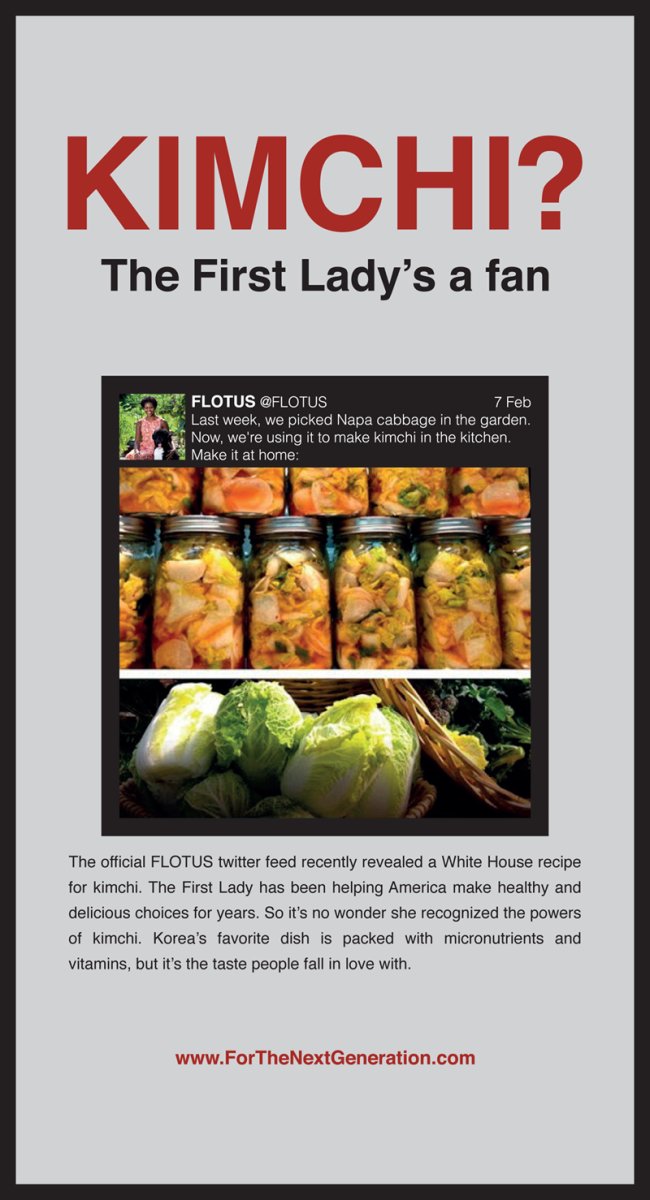 KIMCHI?

The First Lady's a fan

FLOTUS @FLOTUS 7 Feb
Last week, we picked Napa cabbage in the garden. Now, we're using it to make kimchi in the kitchen. Make it at home:

The official FLOTUS twitter feed recently revealed a White House recipe for kimchi. The First Lady has been helping America make healthy and delicious choices for years. So it's no wonder she recognized the powers of kimchi. Korea's favorite dish is packed with micronutrients and vitamins, but it's the taste people fall in love with.

www.ForTheNextGeneration.com